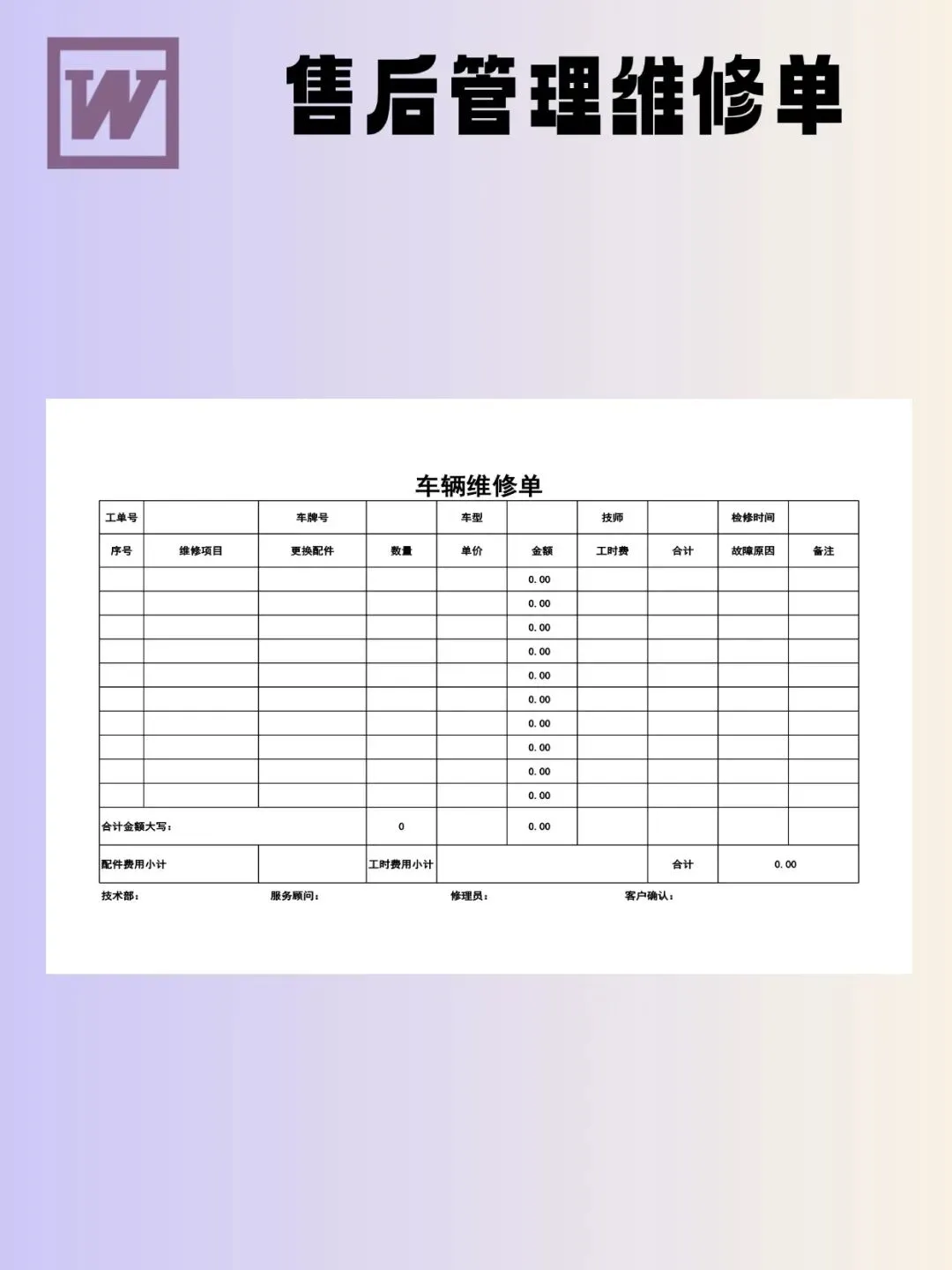 W

售后管理维修单

车辆维修单

| 工单号 | | 车牌号 | | 车型 | | 技师 | | 检修时间 | |
|---|---|---|---|---|---|---|---|---|---|
| 序号 | 维修项目 | 更换配件 | 数量 | 单价 | 金额 | 工时费 | 合计 | 故障原因 | 备注 |
| | | | | | 0.00 | | | | |
| | | | | | 0.00 | | | | |
| | | | | | 0.00 | | | | |
| | | | | | 0.00 | | | | |
| | | | | | 0.00 | | | | |
| | | | | | 0.00 | | | | |
| | | | | | 0.00 | | | | |
| | | | | | 0.00 | | | | |
| | | | | | 0.00 | | | | |
| | | | | | 0.00 | | | | |
| 合计金额大写： | | | 0 | | 0.00 | | | | |
| 配件费用小计 | | | 工时费用小计 | | | | 合计 | 0.00 | |

技术部： 服务顾问： 修理员： 客户确认：